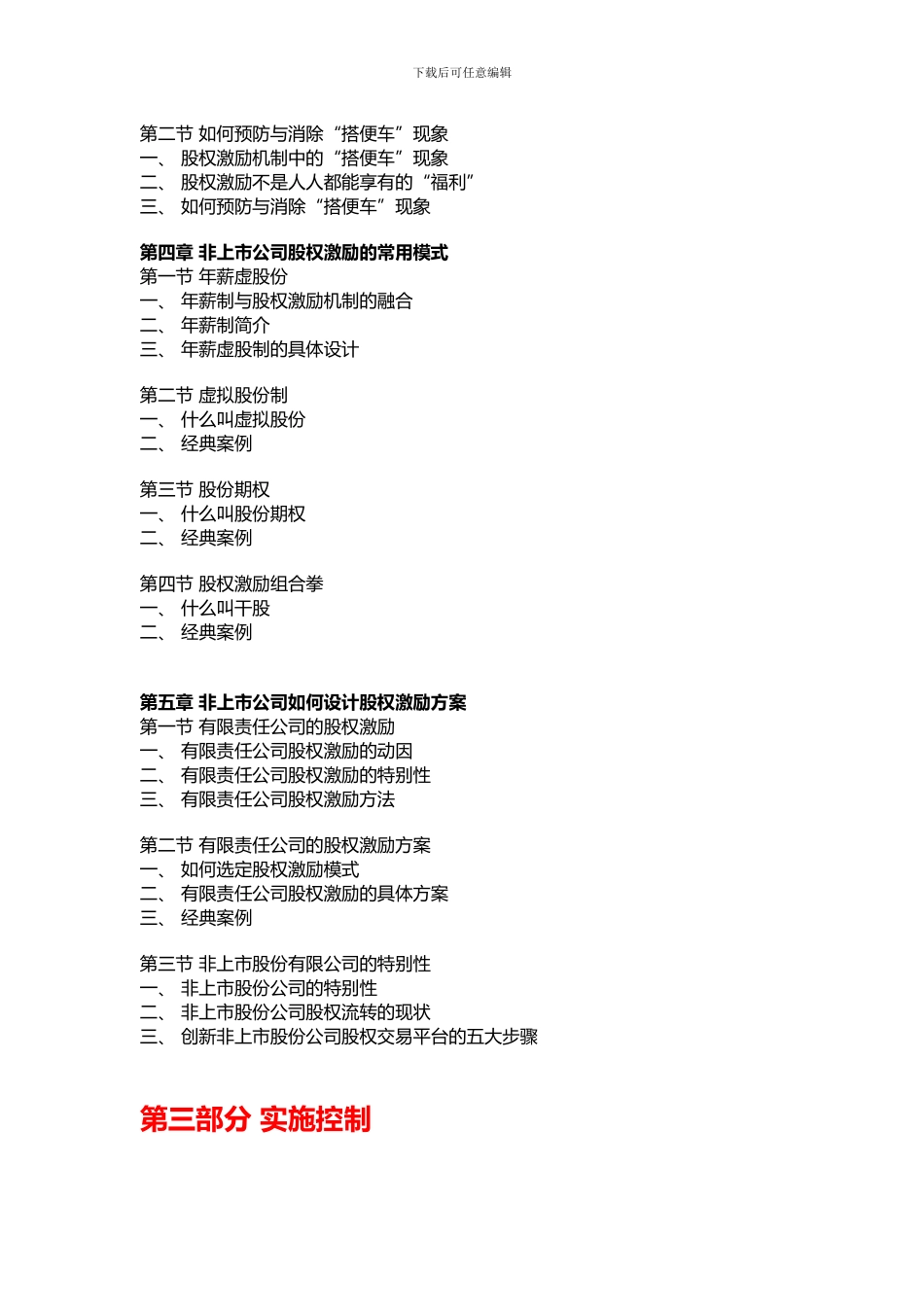 下载后可任意编辑

第二节 如何预防与消除“搭便车”现象
一、 股权激励机制中的“搭便车”现象
二、 股权激励不是人人都能享有的“福利”
三、 如何预防与消除“搭便车”现象

第四章 非上市公司股权激励的常用模式
第一节 年薪虚股份
一、 年薪制与股权激励机制的融合
二、 年薪制简介
三、 年薪虚股制的具体设计

第二节 虚拟股份制
一、 什么叫虚拟股份
二、 经典案例

第三节 股份期权
一、 什么叫股份期权
二、 经典案例

第四节 股权激励组合拳
一、 什么叫干股
二、 经典案例

第五章 非上市公司如何设计股权激励方案
第一节 有限责任公司的股权激励
一、 有限责任公司股权激励的动因
二、 有限责任公司股权激励的特别性
三、 有限责任公司股权激励方法

第二节 有限责任公司的股权激励方案
一、 如何选定股权激励模式
二、 有限责任公司股权激励的具体方案
三、 经典案例

第三节 非上市股份有限公司的特别性
一、 非上市股份公司的特别性
二、 非上市股份公司股权流转的现状
三、 创新非上市股份公司股权交易平台的五大步骤

第三部分 实施控制